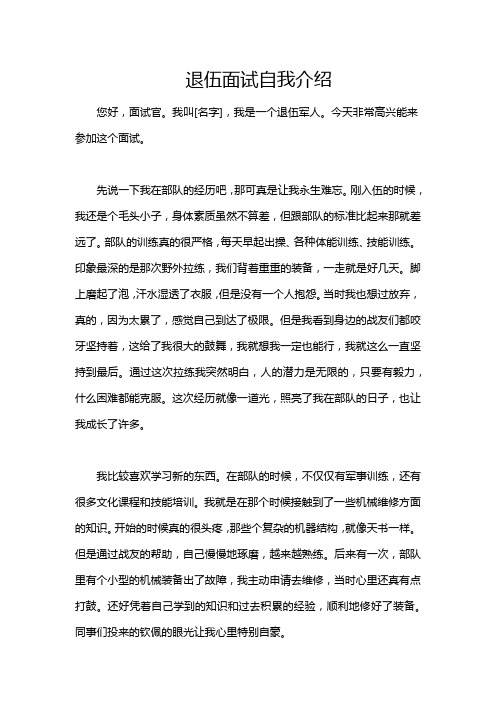 退伍面试自我介绍

您好，面试官。我叫[名字]，我是一个退伍军人。今天非常高兴能来参加这个面试。

先说一下我在部队的经历吧，那可真是让我永生难忘。刚入伍的时候，我还是个毛头小子，身体素质虽然不算差，但跟部队的标准比起来那就差远了。部队的训练真的很严格，每天早起出操、各种体能训练、技能训练。印象最深的是那次野外拉练，我们背着重重的装备，一走就是好几天。脚上磨起了泡，汗水湿透了衣服，但是没有一个人抱怨。当时我也想过放弃，真的，因为太累了，感觉自己到达了极限。但是我看到身边的战友们都咬牙坚持着，这给了我很大的鼓舞，我就想我一定也能行，我就这么一直坚持到最后。通过这次拉练我突然明白，人的潜力是无限的，只要有毅力，什么困难都能克服。这次经历就像一道光，照亮了我在部队的日子，也让我成长了许多。

我比较喜欢学习新的东西。在部队的时候，不仅仅有军事训练，还有很多文化课程和技能培训。我就是在那个时候接触到了一些机械维修方面的知识。开始的时候真的很头疼，那些个复杂的机器结构，就像天书一样。但是通过战友的帮助，自己慢慢地琢磨，越来越熟练。后来有一次，部队里有个小型的机械装备出了故障，我主动申请去维修，当时心里还真有点打鼓。还好凭着自己学到的知识和过去积累的经验，顺利地修好了装备。同事们投来的钦佩的眼光让我心里特别自豪。